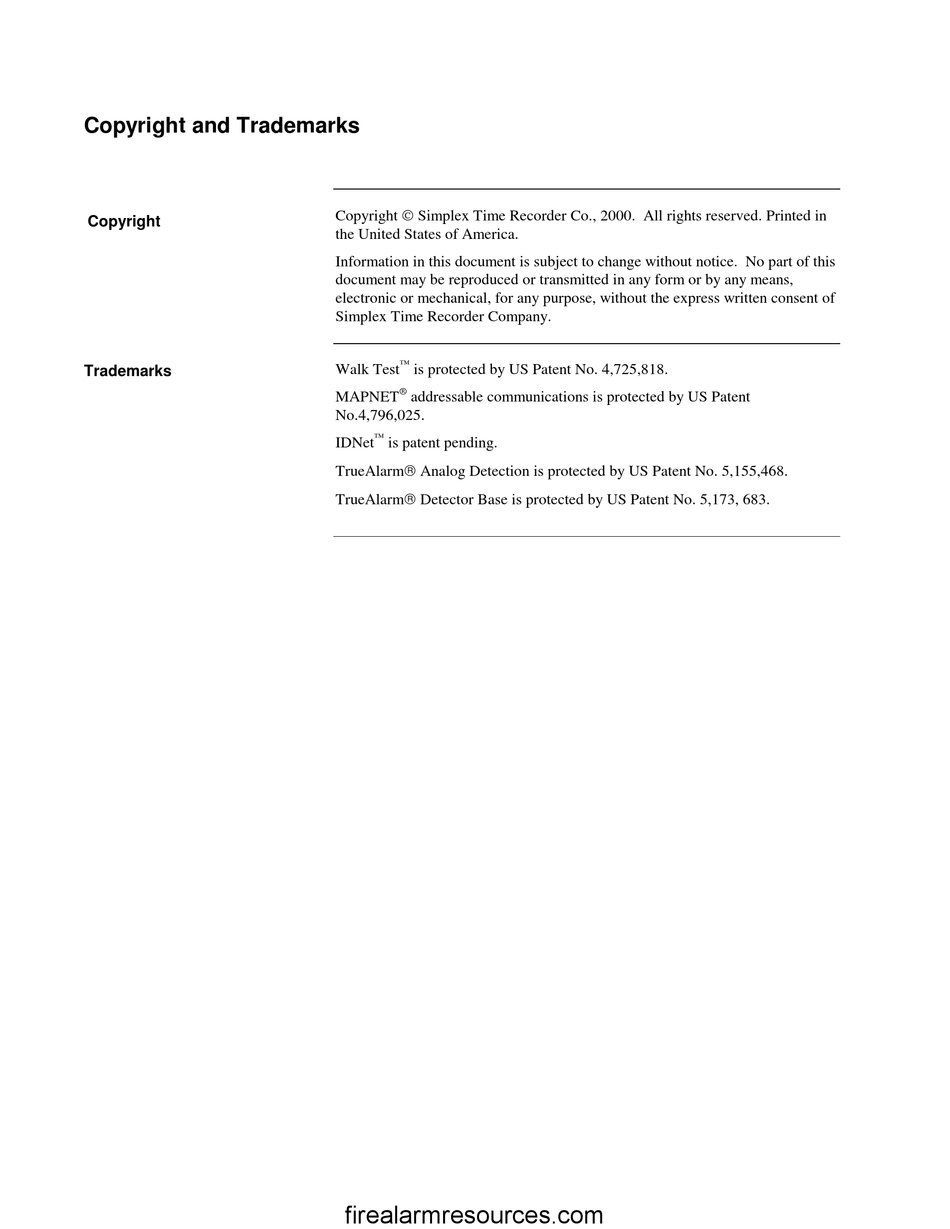 Copyright and Trademarks

Copyright

Copyright © Simplex Time Recorder Co., 2000. All rights reserved. Printed in the United States of America.

Information in this document is subject to change without notice. No part of this document may be reproduced or transmitted in any form or by any means, electronic or mechanical, for any purpose, without the express written consent of Simplex Time Recorder Company.

Trademarks

Walk Test™ is protected by US Patent No. 4,725,818.

MAPNET® addressable communications is protected by US Patent No.4,796,025.

IDNet™ is patent pending.

TrueAlarm® Analog Detection is protected by US Patent No. 5,155,468.

TrueAlarm® Detector Base is protected by US Patent No. 5,173, 683.

firealarmresources.com